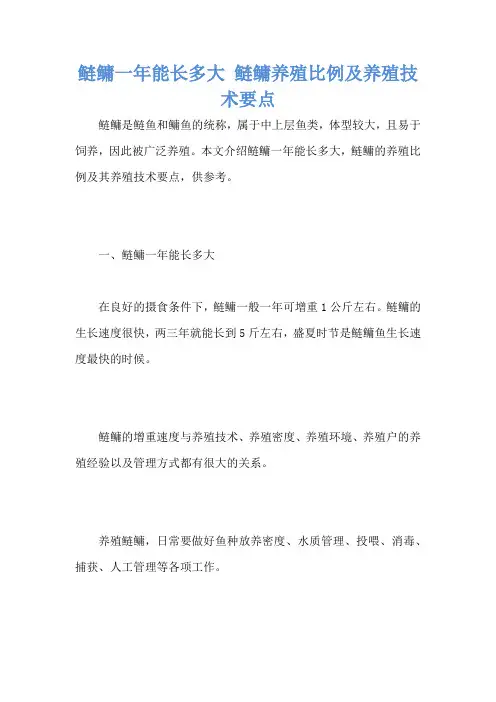 鲢鳙一年能长多大 鲢鳙养殖比例及养殖技术要点

鲢鳙是鲢鱼和鳙鱼的统称，属于中上层鱼类，体型较大，且易于饲养，因此被广泛养殖。本文介绍鲢鳙一年能长多大，鲢鳙的养殖比例及其养殖技术要点，供参考。

一、鲢鳙一年能长多大

在良好的摄食条件下，鲢鳙一般一年可增重 1 公斤左右。鲢鳙的生长速度很快，两三年就能长到 5 斤左右，盛夏时节是鲢鳙鱼生长速度最快的时候。

鲢鳙的增重速度与养殖技术、养殖密度、养殖环境、养殖户的养殖经验以及管理方式都有很大的关系。

养殖鲢鳙，日常要做好鱼种放养密度、水质管理、投喂、消毒、捕获、人工管理等各项工作。